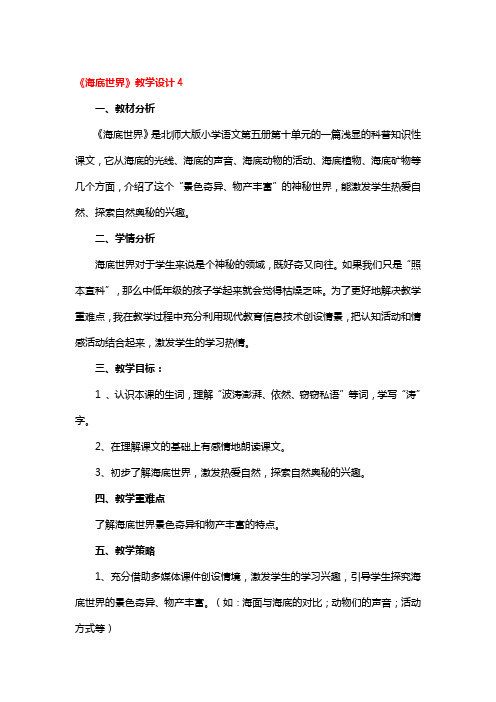 《海底世界》教学设计 4

一、教材分析

《海底世界》是北师大版小学语文第五册第十单元的一篇浅显的科普知识性课文，它从海底的光线、海底的声音、海底动物的活动、海底植物、海底矿物等几个方面，介绍了这个“景色奇异、物产丰富”的神秘世界，能激发学生热爱自然、探索自然奥秘的兴趣。

二、学情分析

海底世界对于学生来说是个神秘的领域，既好奇又向往。如果我们只是“照本宣科”，那么中低年级的孩子学起来就会觉得枯燥乏味。为了更好地解决教学重难点，我在教学过程中充分利用现代教育信息技术创设情景，把认知活动和情感活动结合起来，激发学生的学习热情。

三、教学目标：

1 、认识本课的生词，理解“波涛澎湃、依然、窃窃私语”等词，学写“涛”字。

2、在理解课文的基础上有感情地朗读课文。

3、初步了解海底世界，激发热爱自然，探索自然奥秘的兴趣。

四、教学重难点

了解海底世界景色奇异和物产丰富的特点。

五、教学策略

1、充分借助多媒体课件创设情境，激发学生的学习兴趣，引导学生探究海底世界的景色奇异、物产丰富。（如：海面与海底的对比；动物们的声音；活动方式等）